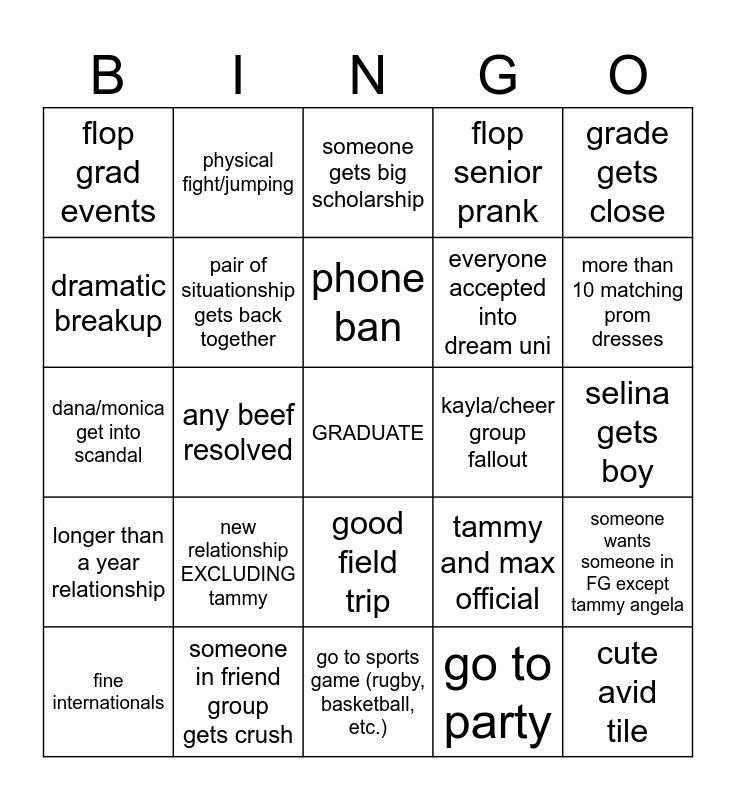 | B | I | N | G | O |
|---|---|---|---|---|
| flop grad events | physical fight/jumping | someone gets big scholarship | flop senior prank | grade gets close |
| dramatic breakup | pair of situationship gets back together | phone ban | everyone accepted into dream uni | more than 10 matching prom dresses |
| dana/monica get into scandal | any beef resolved | GRADUATE | kayla/cheer group fallout | selina gets boy |
| longer than a year relationship | new relationship EXCLUDING tammy | good field trip | tammy and max official | someone wants someone in FG except tammy angela |
| fine internationals | someone in friend group gets crush | go to sports game (rugby, basketball, etc.) | go to party | cute avid tile |